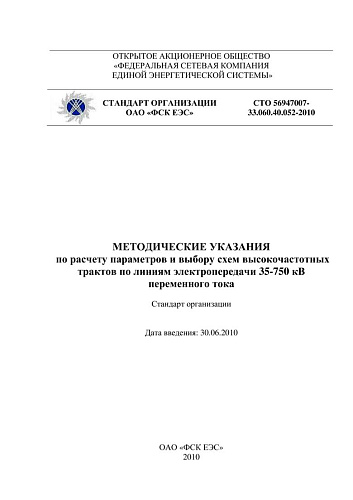 ОТКРЫТОЕ АКЦИОНЕРНОЕ ОБЩЕСТВО
«ФЕДЕРАЛЬНАЯ СЕТЕВАЯ КОМПАНИЯ
ЕДИНОЙ ЭНЕРГЕТИЧЕСКОЙ СИСТЕМЫ»

СТАНДАРТ ОРГАНИЗАЦИИ
ОАО «ФСК ЕЭС»

СТО 56947007-33.060.40.052-2010

МЕТОДИЧЕСКИЕ УКАЗАНИЯ
по расчету параметров и выбору схем высокочастотных трактов по линиям электропередачи 35-750 кВ переменного тока

Стандарт организации

Дата введения: 30.06.2010

ОАО «ФСК ЕЭС»
2010